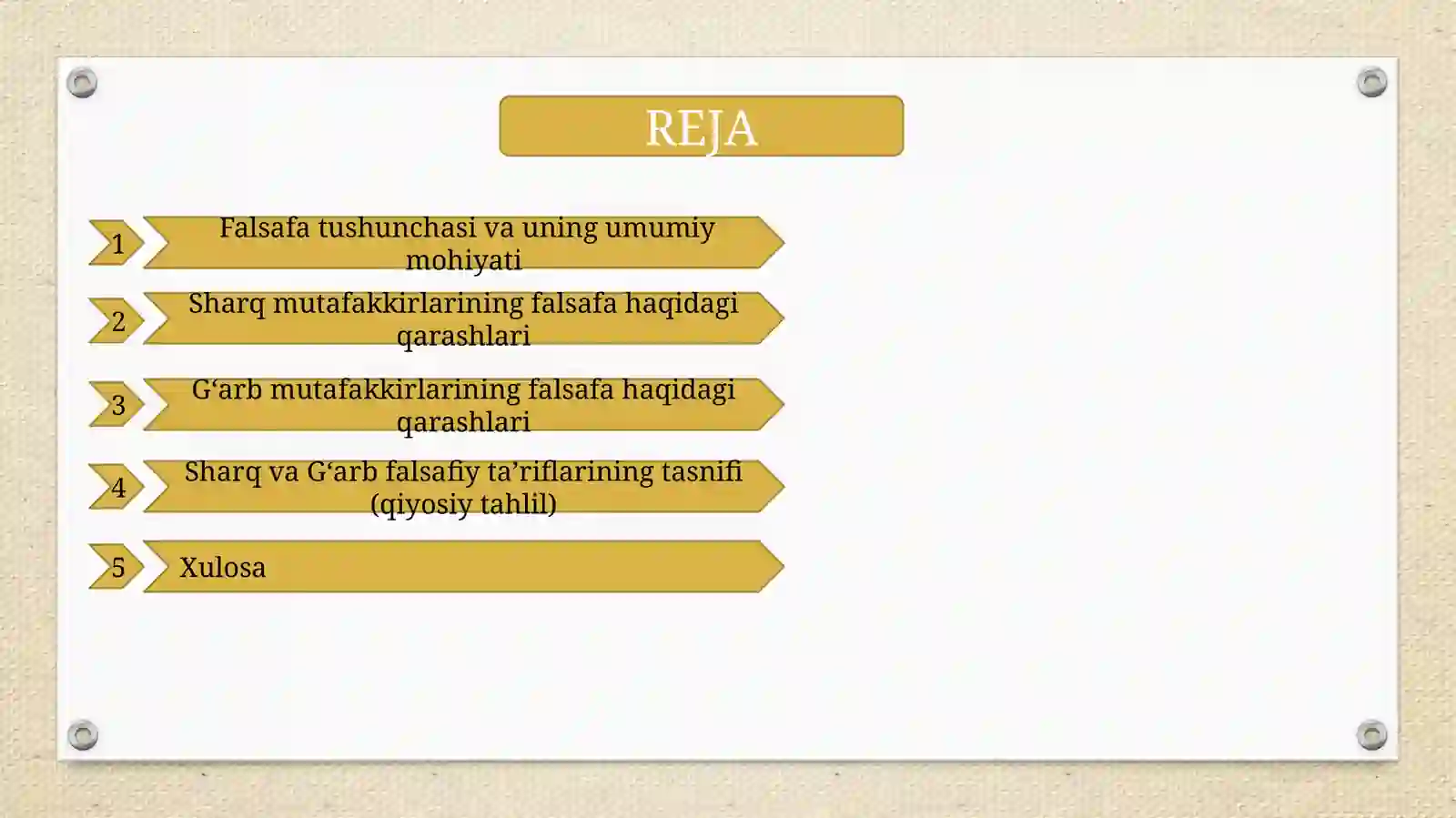 REJA

1 Falsafa tushunchasi va uning umumiy mohiyati

2 Sharq mutafakkirlarining falsafa haqidagi qarashlari

3 G‘arb mutafakkirlarining falsafa haqidagi qarashlari

4 Sharq va G‘arb falsafiy ta’riflarining tasnifi (qiyosiy tahlil)

5 Xulosa